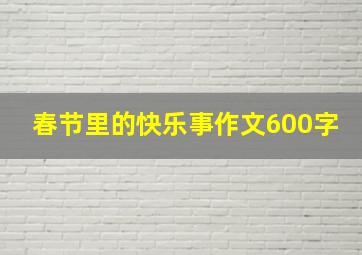 春节里的快乐事作文600字